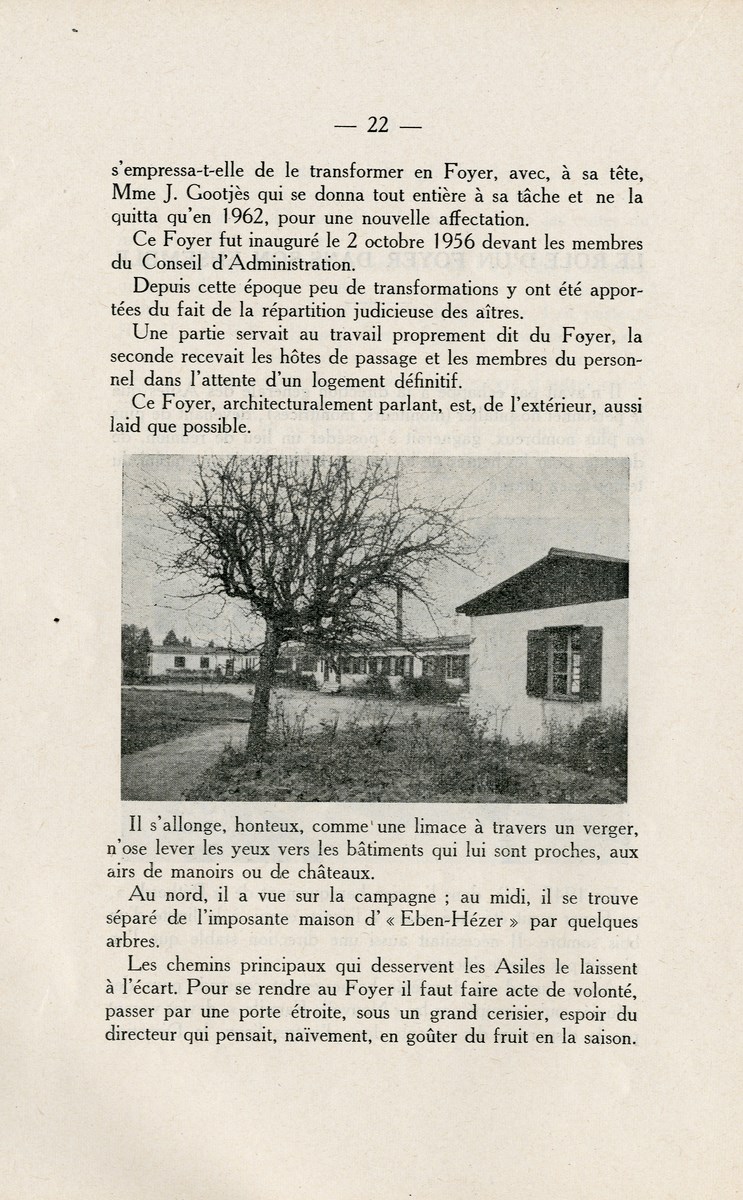 — 22 —

s'empressa-t-elle de le transformer en Foyer, avec, à sa tête, Mme J. Gootjès qui se donna tout entière à sa tâche et ne la quitta qu'en 1962, pour une nouvelle affectation.

Ce Foyer fut inauguré le 2 octobre 1956 devant les membres du Conseil d'Administration.

Depuis cette époque peu de transformations y ont été apportées du fait de la répartition judicieuse des aîtres.

Une partie servait au travail proprement dit du Foyer, la seconde recevait les hôtes de passage et les membres du personnel dans l'attente d'un logement définitif.

Ce Foyer, architecturalement parlant, est, de l'extérieur, aussi laid que possible.

Il s'allonge, honteux, comme une limace à travers un verger, n'ose lever les yeux vers les bâtiments qui lui sont proches, aux airs de manoirs ou de châteaux.

Au nord, il a vue sur la campagne ; au midi, il se trouve séparé de l'imposante maison d' « Eben-Hézer » par quelques arbres.

Les chemins principaux qui desservent les Asiles le laissent à l'écart. Pour se rendre au Foyer il faut faire acte de volonté, passer par une porte étroite, sous un grand cerisier, espoir du directeur qui pensait, naïvement, en goûter du fruit en la saison.